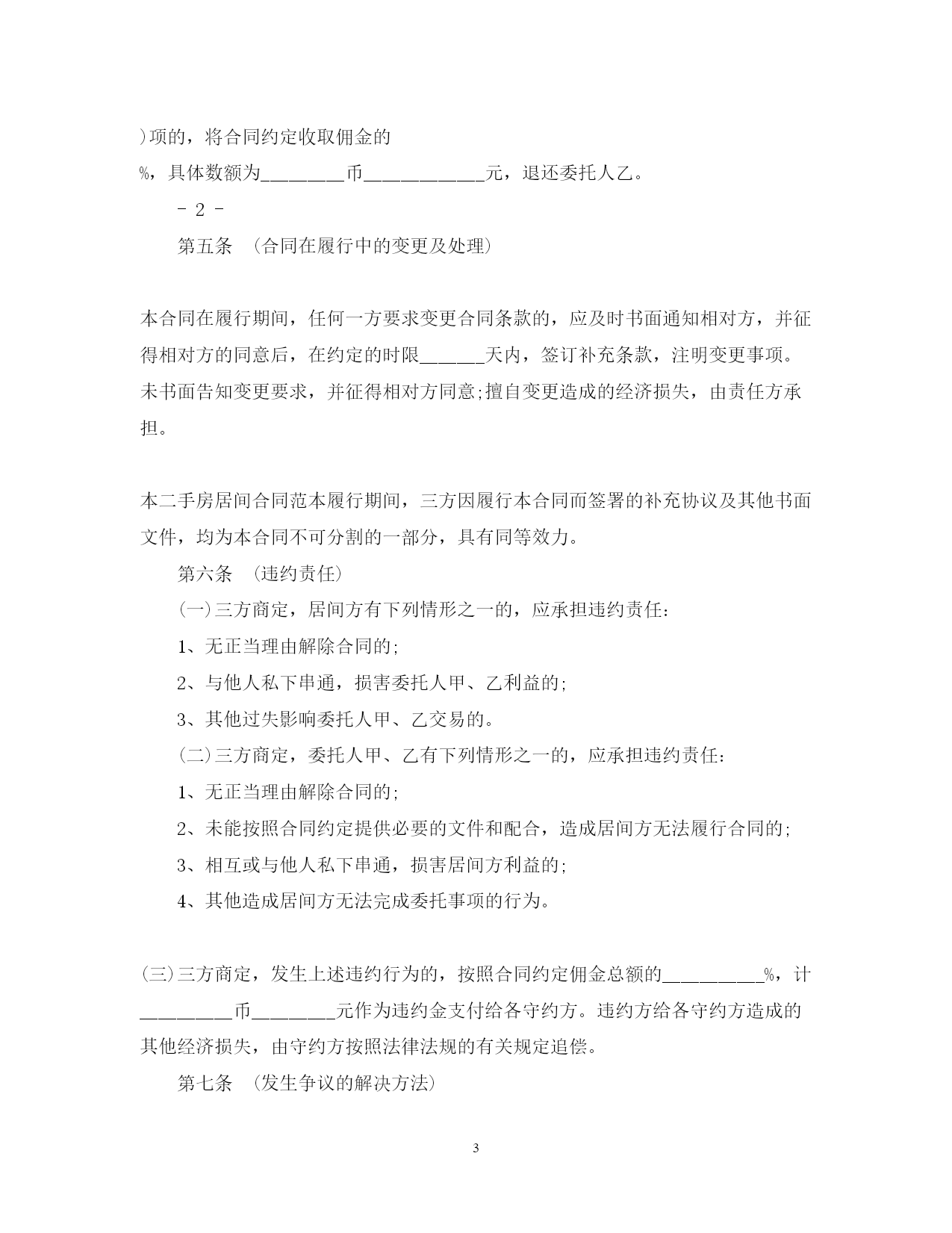 )项的，将合同约定收取佣金的

%，具体数额为________币____________元，退还委托人乙。

- 2 -

第五条 （合同在履行中的变更及处理）

本合同在履行期间，任何一方要求变更合同条款的，应及时书面通知相对方，并征得相对方的同意后，在约定的时限______天内，签订补充条款，注明变更事项。未书面告知变更要求，并征得相对方同意;擅自变更造成的经济损失，由责任方承担。

本二手房居间合同范本履行期间，三方因履行本合同而签署的补充协议及其他书面文件，均为本合同不可分割的一部分，具有同等效力。

第六条 （违约责任）

(一)三方商定，居间方有下列情形之一的，应承担违约责任:

1、无正当理由解除合同的;

2、与他人私下串通，损害委托人甲、乙利益的;

3、其他过失影响委托人甲、乙交易的。

(二)三方商定，委托人甲、乙有下列情形之一的，应承担违约责任:

1、无正当理由解除合同的;

2、未能按照合同约定提供必要的文件和配合，造成居间方无法履行合同的;

3、相互或与他人私下串通，损害居间方利益的;

4、其他造成居间方无法完成委托事项的行为。

(三)三方商定，发生上述违约行为的，按照合同约定佣金总额的__________%，计_________币________元作为违约金支付给各守约方。违约方给各守约方造成的其他经济损失，由守约方按照法律法规的有关规定追偿。

第七条 （发生争议的解决方法）

3